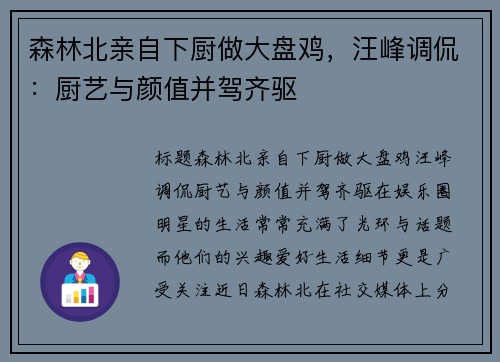 森林北亲自下厨做大盘鸡，汪峰调侃：厨艺与颜值并驾齐驱

标题森林北亲自下厨做大盘鸡汪峰调侃厨艺与颜值并驾齐驱在娱乐圈明星的生活常常充满了光环与话题而他们的兴趣爱好生活细节更是广受关注近日森林北在社交媒体上分